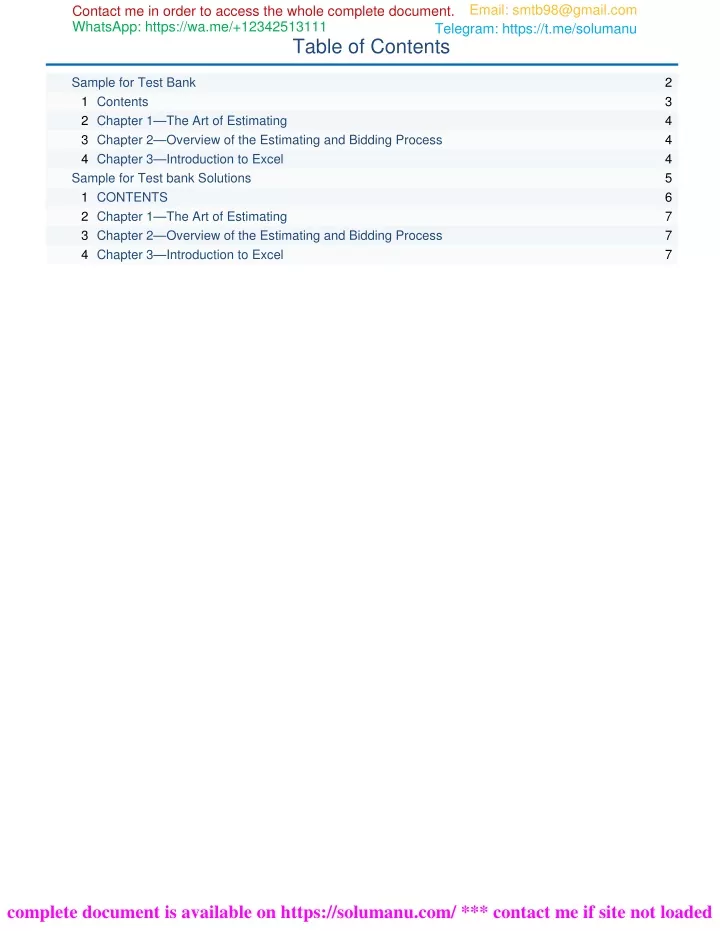 Contact me in order to access the whole complete document. Email: smtb98@gmail.com
WhatsApp: https://wa.me/+12342513111 Telegram: https://t.me/solumanu

Table of Contents

| | |
|---|---|
| Sample for Test Bank | 2 |
| 1 Contents | 3 |
| 2 Chapter 1—The Art of Estimating | 4 |
| 3 Chapter 2—Overview of the Estimating and Bidding Process | 4 |
| 4 Chapter 3—Introduction to Excel | 4 |
| Sample for Test bank Solutions | 5 |
| 1 CONTENTS | 6 |
| 2 Chapter 1—The Art of Estimating | 7 |
| 3 Chapter 2—Overview of the Estimating and Bidding Process | 7 |
| 4 Chapter 3—Introduction to Excel | 7 |

complete document is available on https://solumanu.com/ *** contact me if site not loaded